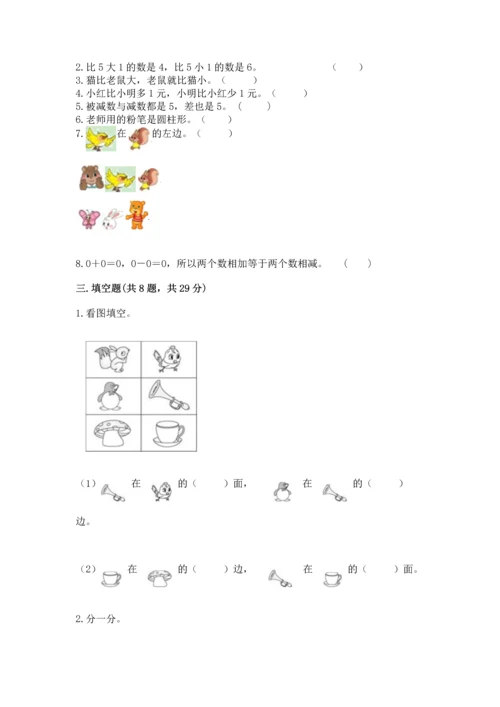 2. 比 5 大 1 的数是 4，比 5 小 1 的数是 6。　　　　　　（　　）
3. 猫比老鼠大，老鼠就比猫小。（　　）
4. 小红比小明多 1 元，小明比小红少 1 元。（　　）
5. 被减数与减数都是 5，差也是 5。（　　）
6. 老师用的粉笔是圆柱形。（　　）
7. 　在　的左边。（　　）

8. 0＋0＝0，0－0＝0，所以两个数相加等于两个数相减。　（　　）

三. 填空题(共 8 题，共 29 分)

1. 看图填空。

（1）　在　的（　　）面，　在　的（　　）边。

（2）　在　的（　　）边，　在　的（　　）面。

2. 分一分。